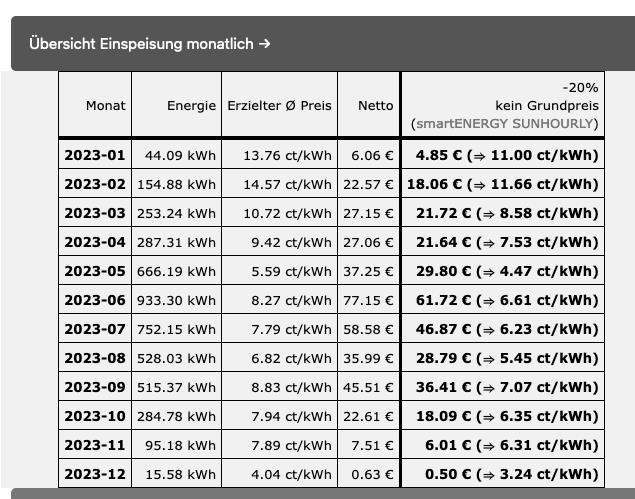 Übersicht Einspeisung monatlich →

| Monat | Energie | Erzielter Ø Preis | Netto | -20% kein Grundpreis (smartENERGY SUNHOURLY) |
|---|---|---|---|---|
| 2023-01 | 44.09 kWh | 13.76 ct/kWh | 6.06 € | 4.85 € (⇒ 11.00 ct/kWh) |
| 2023-02 | 154.88 kWh | 14.57 ct/kWh | 22.57 € | 18.06 € (⇒ 11.66 ct/kWh) |
| 2023-03 | 253.24 kWh | 10.72 ct/kWh | 27.15 € | 21.72 € (⇒ 8.58 ct/kWh) |
| 2023-04 | 287.31 kWh | 9.42 ct/kWh | 27.06 € | 21.64 € (⇒ 7.53 ct/kWh) |
| 2023-05 | 666.19 kWh | 5.59 ct/kWh | 37.25 € | 29.80 € (⇒ 4.47 ct/kWh) |
| 2023-06 | 933.30 kWh | 8.27 ct/kWh | 77.15 € | 61.72 € (⇒ 6.61 ct/kWh) |
| 2023-07 | 752.15 kWh | 7.79 ct/kWh | 58.58 € | 46.87 € (⇒ 6.23 ct/kWh) |
| 2023-08 | 528.03 kWh | 6.82 ct/kWh | 35.99 € | 28.79 € (⇒ 5.45 ct/kWh) |
| 2023-09 | 515.37 kWh | 8.83 ct/kWh | 45.51 € | 36.41 € (⇒ 7.07 ct/kWh) |
| 2023-10 | 284.78 kWh | 7.94 ct/kWh | 22.61 € | 18.09 € (⇒ 6.35 ct/kWh) |
| 2023-11 | 95.18 kWh | 7.89 ct/kWh | 7.51 € | 6.01 € (⇒ 6.31 ct/kWh) |
| 2023-12 | 15.58 kWh | 4.04 ct/kWh | 0.63 € | 0.50 € (⇒ 3.24 ct/kWh) |